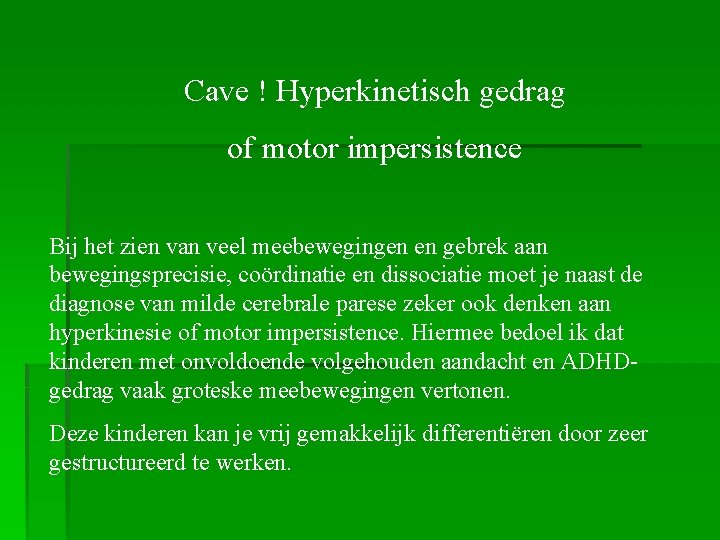 Cave ! Hyperkinetisch gedrag

of motor impersistence

Bij het zien van veel meebewegingen en gebrek aan bewegingsprecisie, coördinatie en dissociatie moet je naast de diagnose van milde cerebrale parese zeker ook denken aan hyperkinesie of motor impersistence. Hiermee bedoel ik dat kinderen met onvoldoende volgehouden aandacht en ADHD-gedrag vaak groteske meebewegingen vertonen.

Deze kinderen kan je vrij gemakkelijk differentiëren door zeer gestructureerd te werken.